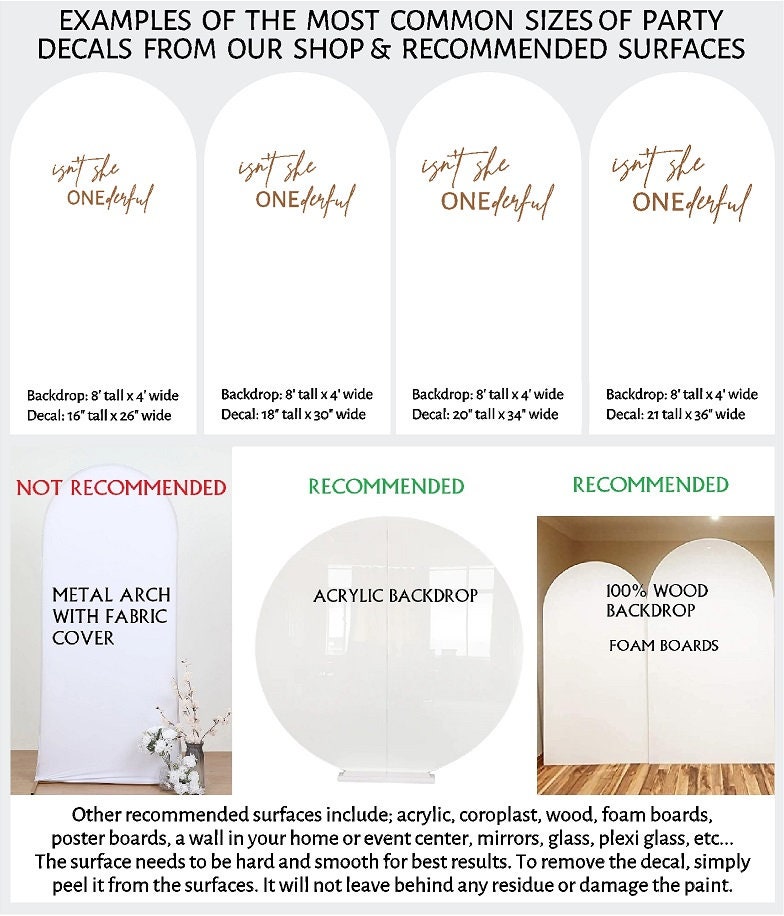 EXAMPLES OF THE MOST COMMON SIZES OF PARTY DECALS FROM OUR SHOP & RECOMMENDED SURFACES

isn't she ONEderful

Backdrop: 8' tall x 4' wide
Decal: 16" tall x 26" wide

isn't she ONEderful

Backdrop: 8' tall x 4' wide
Decal: 18" tall x 30" wide

isn't she ONEderful

Backdrop: 8' tall x 4' wide
Decal: 20" tall x 34" wide

isn't she ONEderful

Backdrop: 8' tall x 4' wide
Decal: 21 tall x 36" wide

NOT RECOMMENDED

METAL ARCH WITH FABRIC COVER

RECOMMENDED

ACRYLIC BACKDROP

RECOMMENDED

100% WOOD BACKDROP

FOAM BOARDS

Other recommended surfaces include; acrylic, coroplast, wood, foam boards, poster boards, a wall in your home or event center, mirrors, glass, plexi glass, etc... The surface needs to be hard and smooth for best results. To remove the decal, simply peel it from the surfaces. It will not leave behind any residue or damage the paint.